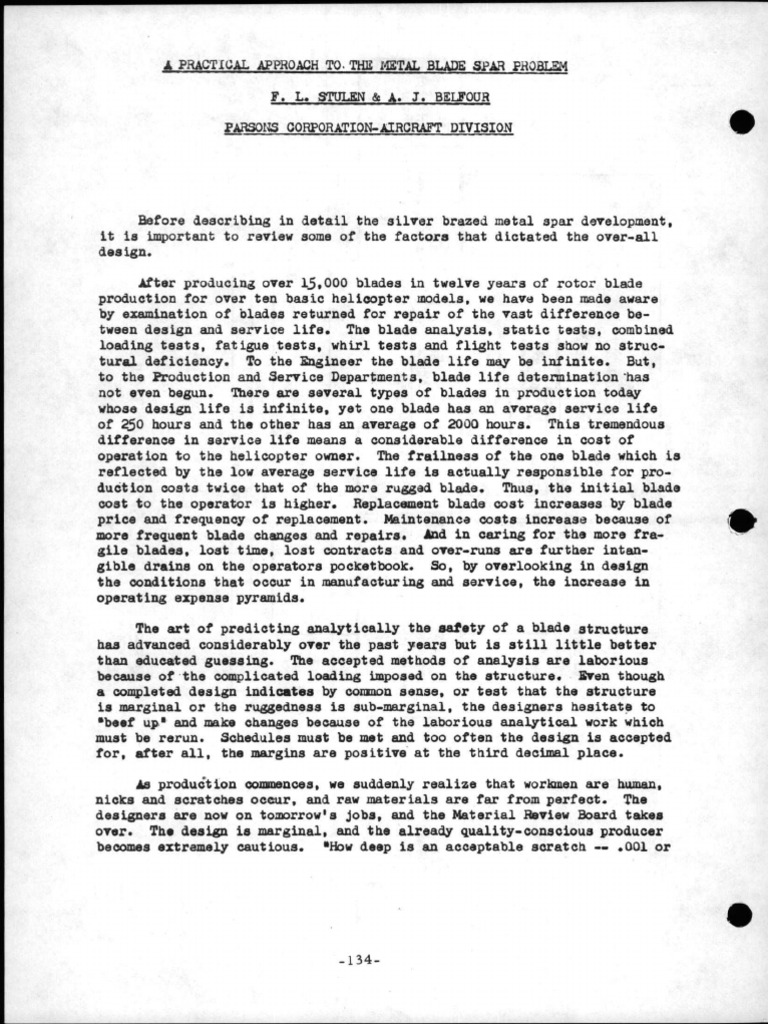 A PRACTICAL APPROACH TO THE METAL BLADE SPAR PROBLEM

F. L. STULEN & A. J. BELFOUR

PARSONS CORPORATION-AIRCRAFT DIVISION

Before describing in detail the silver brazed metal spar development, it is important to review some of the factors that dictated the over-all design.

After producing over 15,000 blades in twelve years of rotor blade production for over ten basic helicopter models, we have been made aware by examination of blades returned for repair of the vast difference between design and service life. The blade analysis, static tests, combined loading tests, fatigue tests, whirl tests and flight tests show no structural deficiency. To the Engineer the blade life may be infinite. But, to the Production and Service Departments, blade life determination has not even begun. There are several types of blades in production today whose design life is infinite, yet one blade has an average service life of 250 hours and the other has an average of 2000 hours. This tremendous difference in service life means a considerable difference in cost of operation to the helicopter owner. The frailness of the one blade which is reflected by the low average service life is actually responsible for production costs twice that of the more rugged blade. Thus, the initial blade cost to the operator is higher. Replacement blade cost increases by blade price and frequency of replacement. Maintenance costs increase because of more frequent blade changes and repairs. And in caring for the more fragile blades, lost time, lost contracts and over-runs are further intangible drains on the operators pocketbook. So, by overlooking in design the conditions that occur in manufacturing and service, the increase in operating expense pyramids.

The art of predicting analytically the safety of a blade structure has advanced considerably over the past years but is still little better than educated guessing. The accepted methods of analysis are laborious because of the complicated loading imposed on the structure. Even though a completed design indicates by common sense, or test that the structure is marginal or the ruggedness is sub-marginal, the designers hesitate to "beef up" and make changes because of the laborious analytical work which must be rerun. Schedules must be met and too often the design is accepted for, after all, the margins are positive at the third decimal place.

As production commences, we suddenly realize that workmen are human, nicks and scratches occur, and raw materials are far from perfect. The designers are now on tomorrow's jobs, and the Material Review Board takes over. The design is marginal, and the already quality-conscious producer becomes extremely cautious. "How deep is an acceptable scratch -- .001 or

-134-